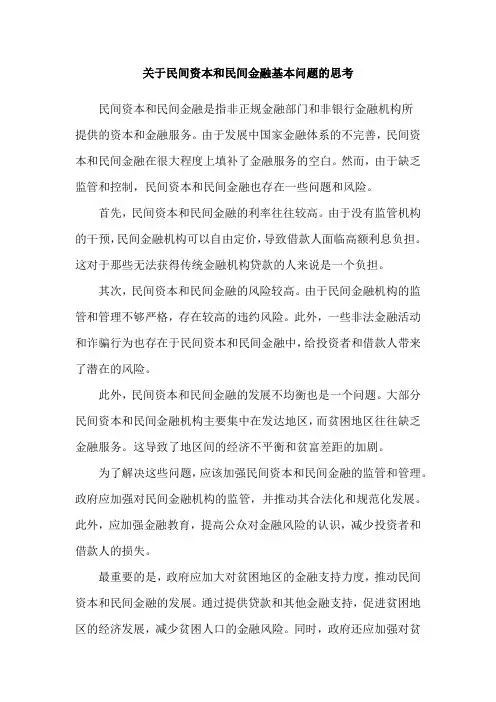 关于民间资本和民间金融基本问题的思考

民间资本和民间金融是指非正规金融部门和非银行金融机构所提供的资本和金融服务。由于发展中国家金融体系的不完善，民间资本和民间金融在很大程度上填补了金融服务的空白。然而，由于缺乏监管和控制，民间资本和民间金融也存在一些问题和风险。

首先，民间资本和民间金融的利率往往较高。由于没有监管机构的干预，民间金融机构可以自由定价，导致借款人面临高额利息负担。这对于那些无法获得传统金融机构贷款的人来说是一个负担。

其次，民间资本和民间金融的风险较高。由于民间金融机构的监管和管理不够严格，存在较高的违约风险。此外，一些非法金融活动和诈骗行为也存在于民间资本和民间金融中，给投资者和借款人带来了潜在的风险。

此外，民间资本和民间金融的发展不均衡也是一个问题。大部分民间资本和民间金融机构主要集中在发达地区，而贫困地区往往缺乏金融服务。这导致了地区间的经济不平衡和贫富差距的加剧。

为了解决这些问题，应该加强民间资本和民间金融的监管和管理。政府应加强对民间金融机构的监管，并推动其合法化和规范化发展。此外，应加强金融教育，提高公众对金融风险的认识，减少投资者和借款人的损失。

最重要的是，政府应加大对贫困地区的金融支持力度，推动民间资本和民间金融的发展。通过提供贷款和其他金融支持，促进贫困地区的经济发展，减少贫困人口的金融风险。同时，政府还应加强对贫